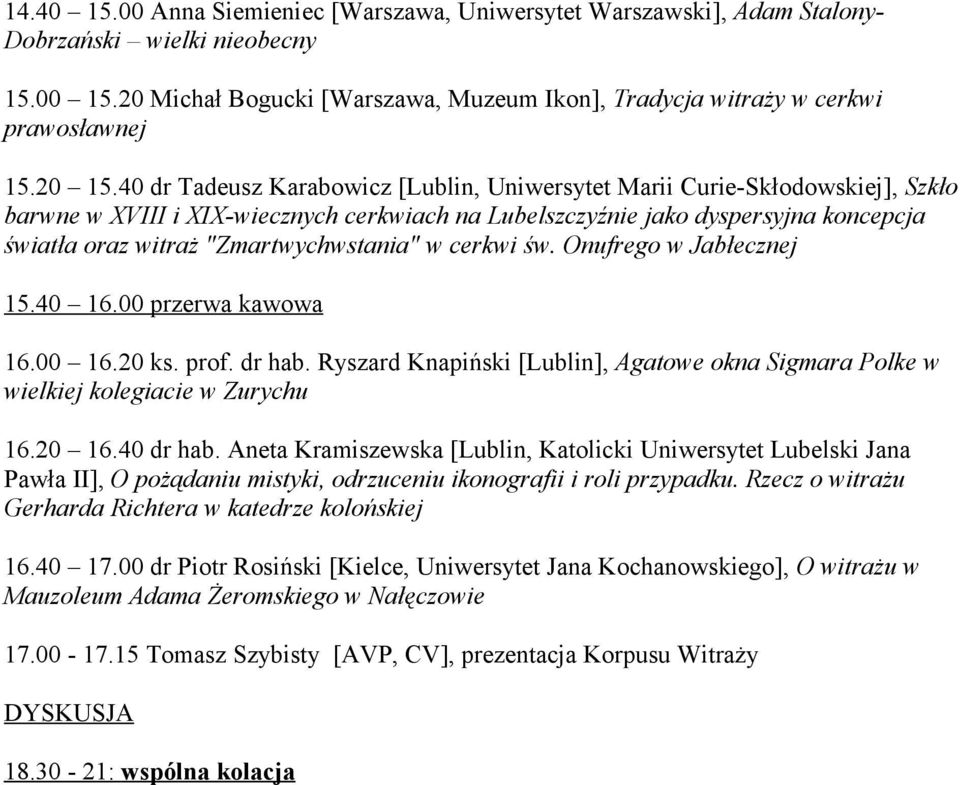 14.40 – 15.00 Anna Siemieniec [Warszawa, Uniwersytet Warszawski], Adam Stalony-Dobrzański – wielki nieobecny

15.00 – 15.20 Michał Bogucki [Warszawa, Muzeum Ikon], Tradycja witraży w cerkwi prawosławnej

15.20 – 15.40 dr Tadeusz Karabowicz [Lublin, Uniwersytet Marii Curie-Skłodowskiej], Szkło barwne w XVIII i XIX-wiecznych cerkwiach na Lubelszczyźnie jako dyspersyjna koncepcja światła oraz witraż "Zmartwychwstania" w cerkwi św. Onufrego w Jabłecznej

15.40 – 16.00 przerwa kawowa

16.00 – 16.20 ks. prof. dr hab. Ryszard Knapiński [Lublin], Agatowe okna Sigmara Polke w wielkiej kolegiacie w Zurychu

16.20 – 16.40 dr hab. Aneta Kramiszewska [Lublin, Katolicki Uniwersytet Lubelski Jana Pawła II], O pożądaniu mistyki, odrzuceniu ikonografii i roli przypadku. Rzecz o witrażu Gerharda Richtera w katedrze kolońskiej

16.40 – 17.00 dr Piotr Rosiński [Kielce, Uniwersytet Jana Kochanowskiego], O witrażu w Mauzoleum Adama Żeromskiego w Nałęczowie

17.00 - 17.15 Tomasz Szybisty [AVP, CV], prezentacja Korpusu Witraży

DYSKUSJA

18.30 - 21: wspólna kolacja